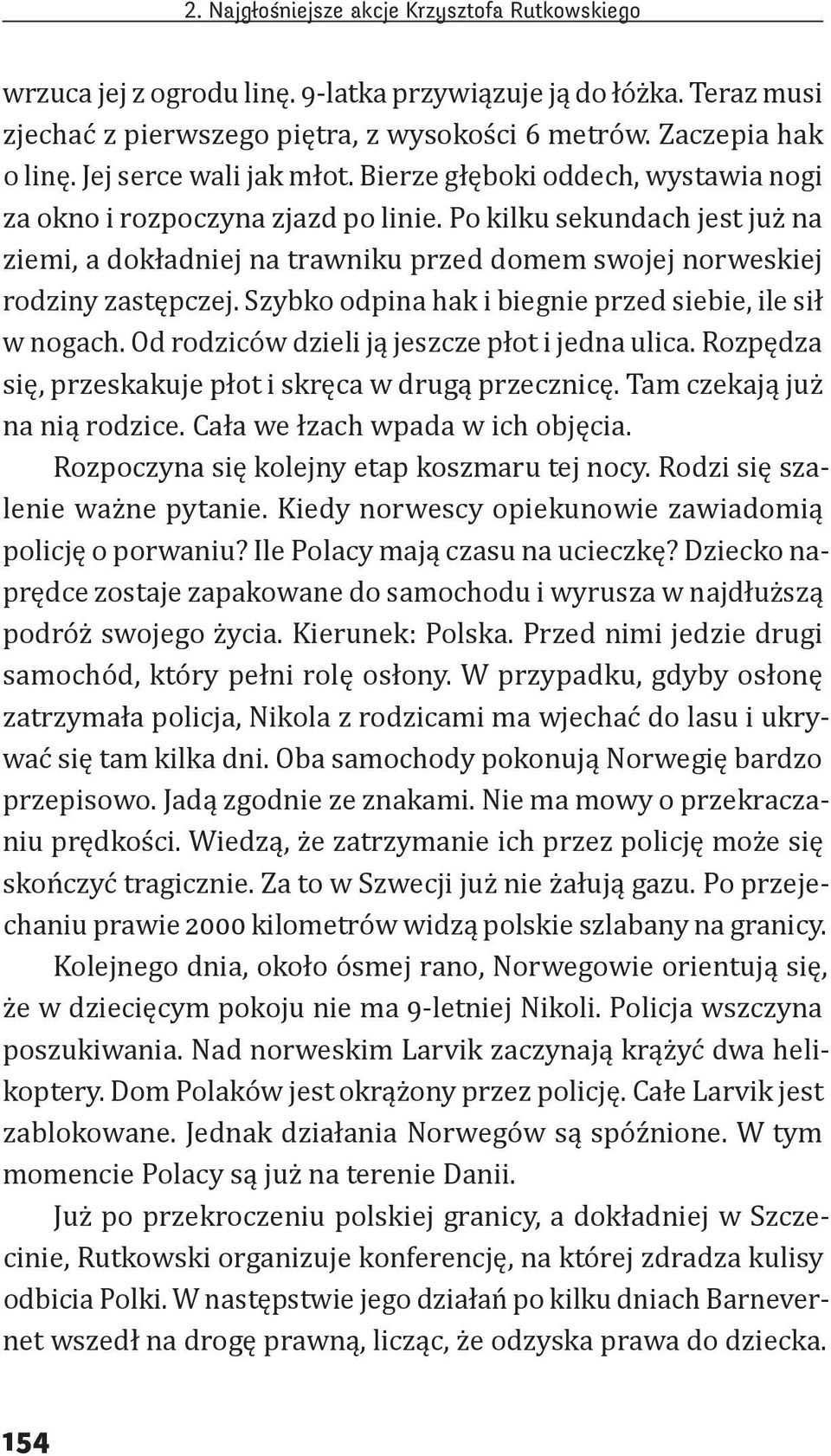 2. Najgłośniejsze akcje Krzysztofa Rutkowskiego

wrzuca jej z ogrodu linę. 9-latka przywiązuje ją do łóżka. Teraz musi zjechać z pierwszego piętra, z wysokości 6 metrów. Zaczepia hak o linę. Jej serce wali jak młot. Bierze głęboki oddech, wystawia nogi za okno i rozpoczyna zjazd po linie. Po kilku sekundach jest już na ziemi, a dokładniej na trawniku przed domem swojej norweskiej rodziny zastępczej. Szybko odpina hak i biegnie przed siebie, ile sił w nogach. Od rodziców dzieli ją jeszcze płot i jedna ulica. Rozpędza się, przeskakuje płot i skręca w drugą przecznicę. Tam czekają już na nią rodzice. Cała we łzach wpada w ich objęcia.

Rozpoczyna się kolejny etap koszmaru tej nocy. Rodzi się szalenie ważne pytanie. Kiedy norwescy opiekunowie zawiadomią policję o porwaniu? Ile Polacy mają czasu na ucieczkę? Dziecko naprędce zostaje zapakowane do samochodu i wyrusza w najdłuższą podróż swojego życia. Kierunek: Polska. Przed nimi jedzie drugi samochód, który pełni rolę osłony. W przypadku, gdyby osłonę zatrzymała policja, Nikola z rodzicami ma wjechać do lasu i ukrywać się tam kilka dni. Oba samochody pokonują Norwegię bardzo przepisowo. Jadą zgodnie ze znakami. Nie ma mowy o przekraczaniu prędkości. Wiedzą, że zatrzymanie ich przez policję może się skończyć tragicznie. Za to w Szwecji już nie żałują gazu. Po przejechaniu prawie 2000 kilometrów widzą polskie szlabany na granicy.

Kolejnego dnia, około ósmej rano, Norwegowie orientują się, że w dziecięcym pokoju nie ma 9-letniej Nikoli. Policja wszczyna poszukiwania. Nad norweskim Larvik zaczynają krążyć dwa helikoptery. Dom Polaków jest okrążony przez policję. Całe Larvik jest zablokowane. Jednak działania Norwegów są spóźnione. W tym momencie Polacy są już na terenie Danii.

Już po przekroczeniu polskiej granicy, a dokładniej w Szczecinie, Rutkowski organizuje konferencję, na której zdradza kulisy odbicia Polki. W następstwie jego działań po kilku dniach Barnevernet wszedł na drogę prawną, licząc, że odzyska prawa do dziecka.

154